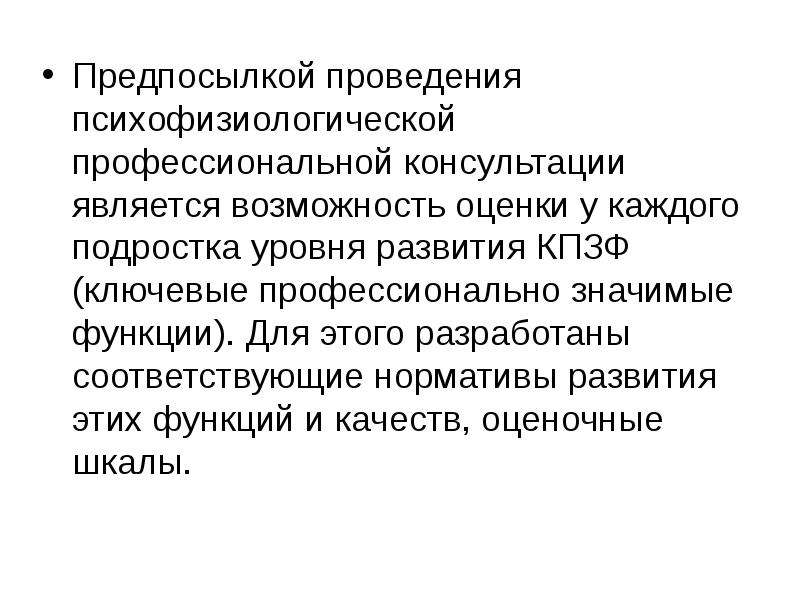 • Предпосылкой проведения психофизиологической профессиональной консультации является возможность оценки у каждого подростка уровня развития КПЗФ (ключевые профессионально значимые функции). Для этого разработаны соответствующие нормативы развития этих функций и качеств, оценочные шкалы.